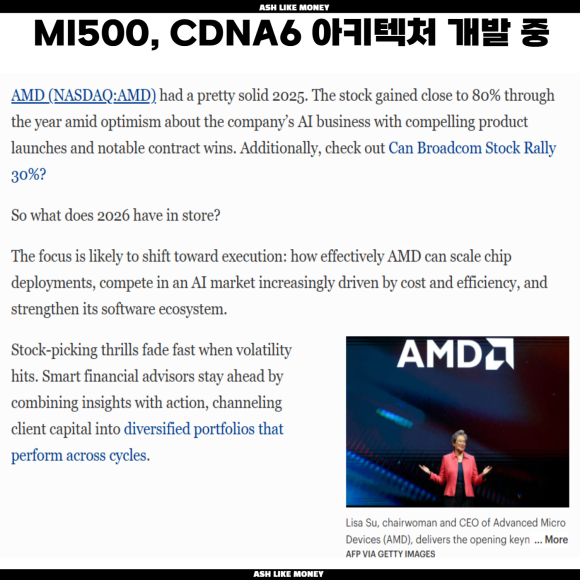 ASH LIKE MONEY

MI500, CDNA6 아키텍처 개발 중

AMD (NASDAQ:AMD) had a pretty solid 2025. The stock gained close to 80% through the year amid optimism about the company's AI business with compelling product launches and notable contract wins. Additionally, check out Can Broadcom Stock Rally 30%?

So what does 2026 have in store?

The focus is likely to shift toward execution: how effectively AMD can scale chip deployments, compete in an AI market increasingly driven by cost and efficiency, and strengthen its software ecosystem.

Stock-picking thrills fade fast when volatility hits. Smart financial advisors stay ahead by combining insights with action, channeling client capital into diversified portfolios that perform across cycles.

AMD

Lisa Su, chairwoman and CEO of Advanced Micro Devices (AMD), delivers the opening keyn ... More

AFP VIA GETTY IMAGES

ASH LIKE MONEY